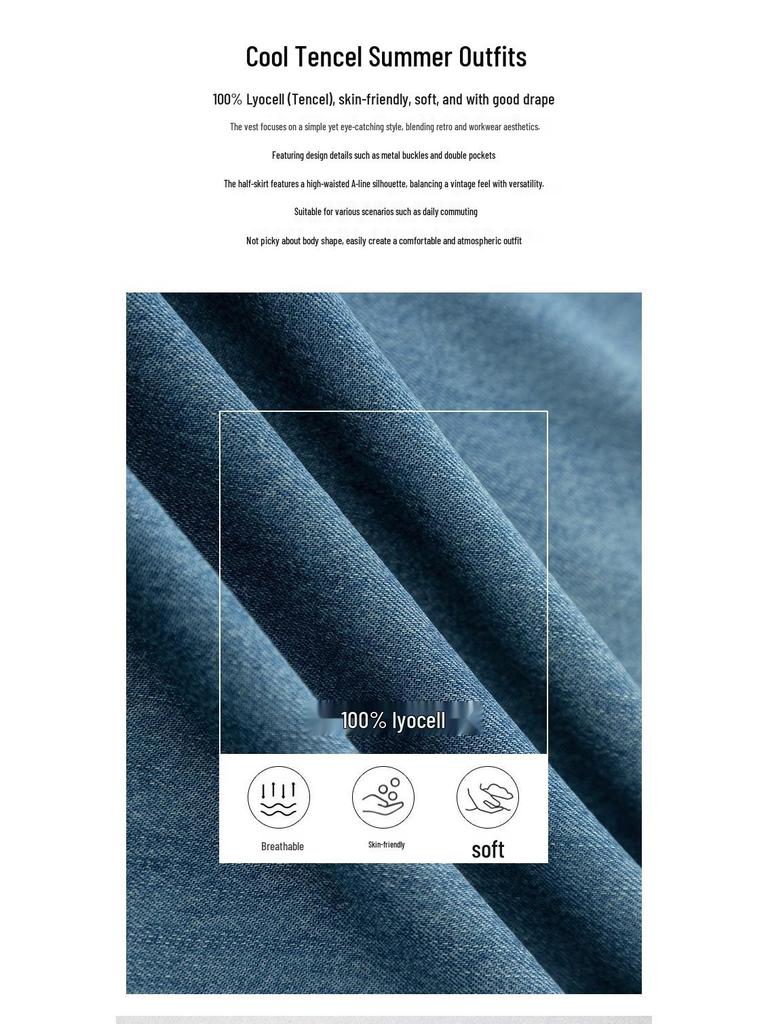 Cool Tencel Summer Outfits

100% Lyocell (Tencel), skin-friendly, soft, and with good drape

The vest focuses on a simple yet eye-catching style, blending retro and workwear aesthetics.

Featuring design details such as metal buckles and double pockets

The half-skirt features a high-waisted A-line silhouette, balancing a vintage feel with versatility.

Suitable for various scenarios such as daily commuting

Not picky about body shape, easily create a comfortable and atmospheric outfit

100% lyocell

Breathable

Skin-friendly

soft